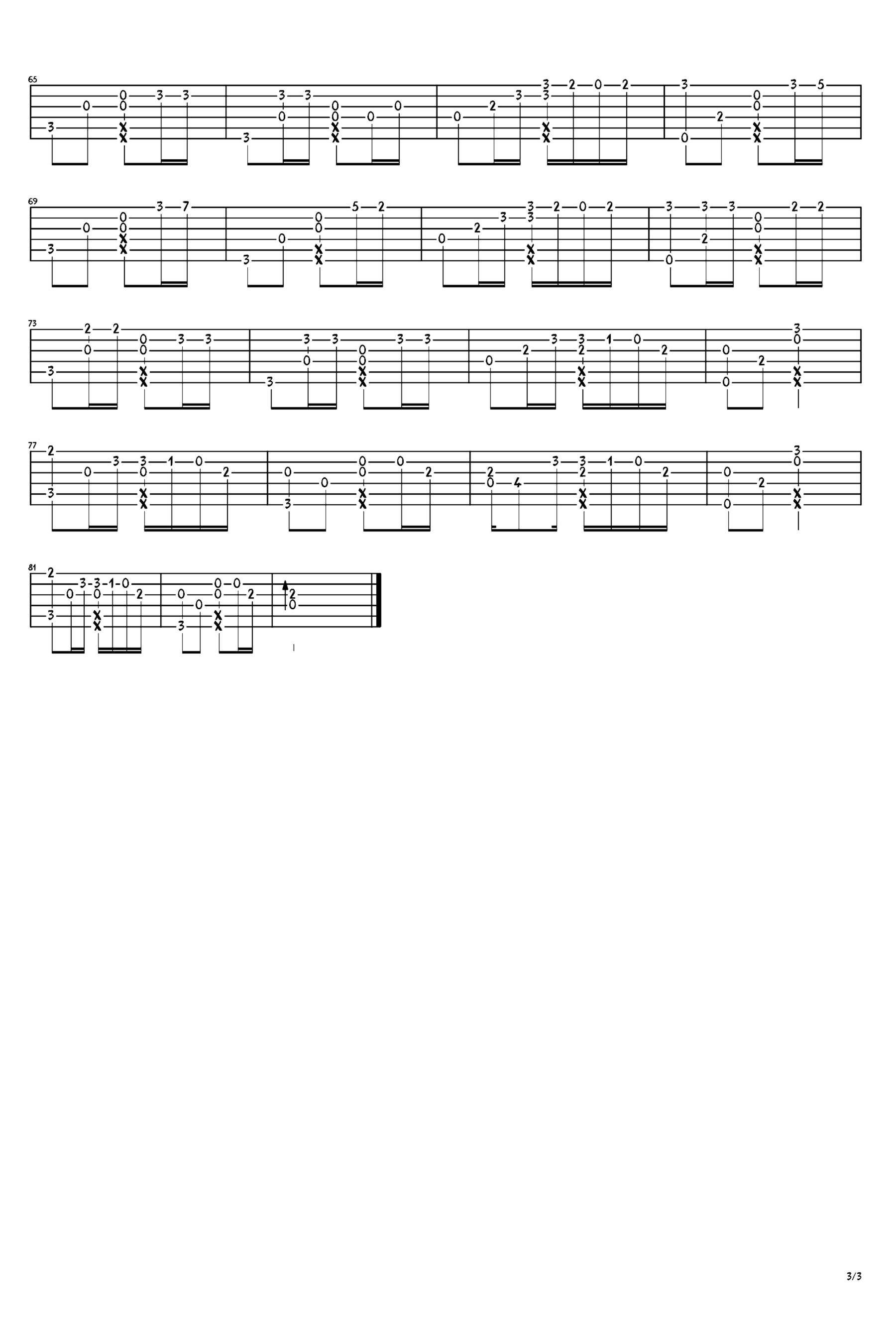 65

69

73

77

81

3/3